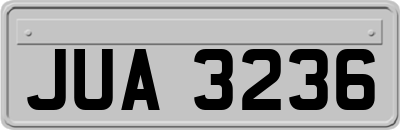 JUA 3236